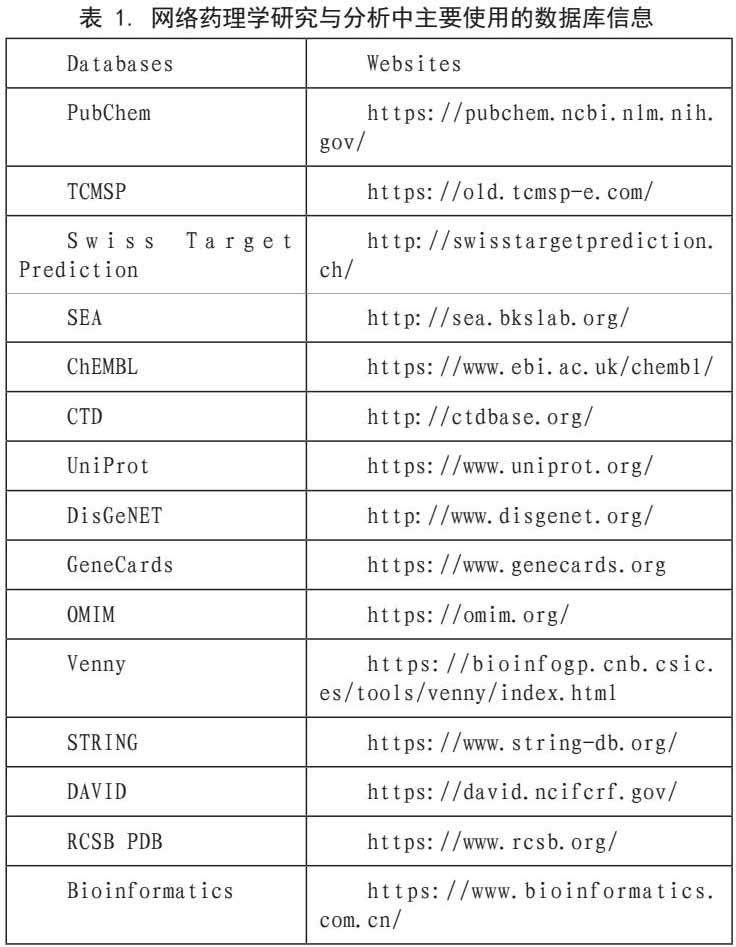 表 1. 网络药理学研究与分析中主要使用的数据库信息

| Databases | Websites |
|---|---|
| PubChem | https://pubchem.ncbi.nlm.nih.gov/ |
| TCMSP | https://old.tcmsp-e.com/ |
| Swiss Target Prediction | http://swisstargetprediction.ch/ |
| SEA | http://sea.bkslab.org/ |
| ChEMBL | https://www.ebi.ac.uk/chembl/ |
| CTD | http://ctdbase.org/ |
| UniProt | https://www.uniprot.org/ |
| DisGeNET | http://www.disgenet.org/ |
| GeneCards | https://www.genecards.org |
| OMIM | https://omim.org/ |
| Venny | https://bioinfogp.cnb.csic.es/tools/venny/index.html |
| STRING | https://www.string-db.org/ |
| DAVID | https://david.ncifcrf.gov/ |
| RCSB PDB | https://www.rcsb.org/ |
| Bioinformatics | https://www.bioinformatics.com.cn/ |